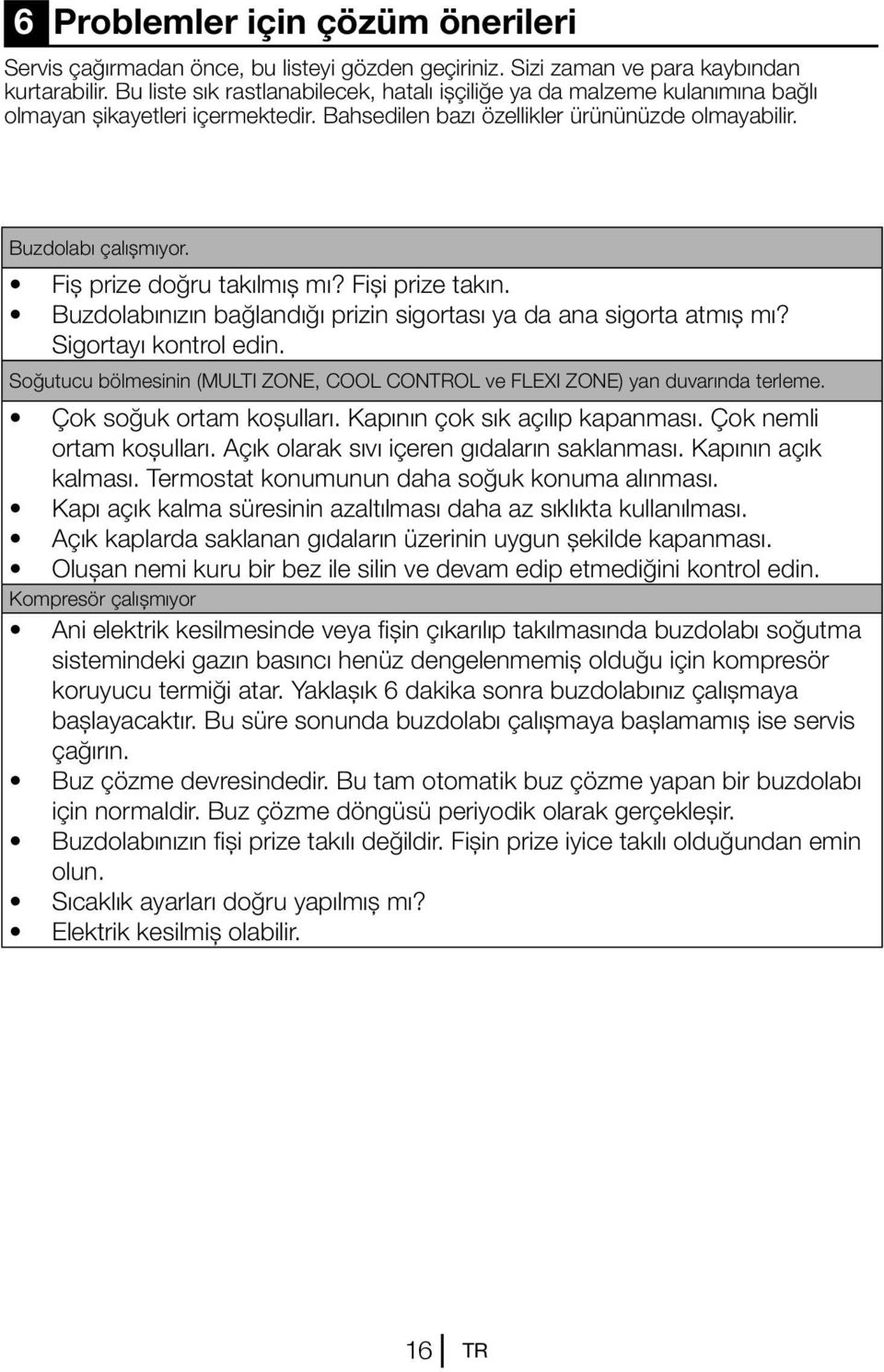 6 Problemler için çözüm önerileri

Servis çağırmadan önce, bu listeyi gözden geçiriniz. Sizi zaman ve para kaybından kurtarabilir. Bu liste sık rastlanabilecek, hatalı işçiliğe ya da malzeme kulanımına bağlı olmayan şikayetleri içermektedir. Bahsedilen bazı özellikler ürününüzde olmayabilir.

Buzdolabı çalışmıyor.

• Fiş prize doğru takılmış mı? Fişi prize takın.
• Buzdolabınızın bağlandığı prizin sigortası ya da ana sigorta atmış mı? Sigortayı kontrol edin.

Soğutucu bölmesinin (MULTI ZONE, COOL CONTROL ve FLEXI ZONE) yan duvarında terleme.

• Çok soğuk ortam koşulları. Kapının çok sık açılıp kapanması. Çok nemli ortam koşulları. Açık olarak sıvı içeren gıdaların saklanması. Kapının açık kalması. Termostat konumunun daha soğuk konuma alınması.
• Kapı açık kalma süresinin azaltılması daha az sıklıkta kullanılması.
• Açık kaplarda saklanan gıdaların üzerinin uygun şekilde kapanması.
• Oluşan nemi kuru bir bez ile silin ve devam edip etmediğini kontrol edin.

Kompresör çalışmıyor

• Ani elektrik kesilmesinde veya fişin çıkarılıp takılmasında buzdolabı soğutma sistemindeki gazın basıncı henüz dengelenmemiş olduğu için kompresör koruyucu termiği atar. Yaklaşık 6 dakika sonra buzdolabınız çalışmaya başlayacaktır. Bu süre sonunda buzdolabı çalışmaya başlamamış ise servis çağırın.
• Buz çözme devresindedir. Bu tam otomatik buz çözme yapan bir buzdolabı için normaldir. Buz çözme döngüsü periyodik olarak gerçekleşir.
• Buzdolabınızın fişi prize takılı değildir. Fişin prize iyice takılı olduğundan emin olun.
• Sıcaklık ayarları doğru yapılmış mı?
• Elektrik kesilmiş olabilir.

16 TR